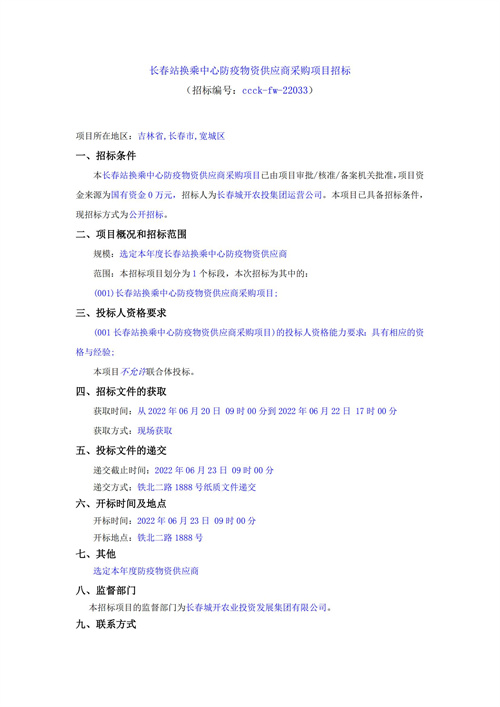 长春站换乘中心防疫物资供应商采购项目招标
（招标编号：ccck-fw-22033）

项目所在地区：吉林省,长春市,宽城区

一、招标条件

本长春站换乘中心防疫物资供应商采购项目已由项目审批/核准/备案机关批准，项目资金来源为国有资金 0 万元，招标人为长春城开农投集团运营公司。本项目已具备招标条件，现招标方式为公开招标。

二、项目概况和招标范围

规模：选定本年度长春站换乘中心防疫物资供应商

范围：本招标项目划分为 1 个标段，本次招标为其中的：

(001)长春站换乘中心防疫物资供应商采购项目；

三、投标人资格要求

(001 长春站换乘中心防疫物资供应商采购项目）的投标人资格能力要求：具有相应的资格与经验；

本项目不允许联合体投标。

四、招标文件的获取

获取时间：从 2022 年 06 月 20 日 09 时 00 分到 2022 年 06 月 22 日 17 时 00 分

获取方式：现场获取

五、投标文件的递交

递交截止时间：2022 年 06 月 23 日 09 时 00 分

递交方式：铁北二路 1888 号纸质文件递交

六、开标时间及地点

开标时间：2022 年 06 月 23 日 09 时 00 分

开标地点：铁北二路 1888 号

七、其他

选定本年度防疫物资供应商

八、监督部门

本招标项目的监督部门为长春城开农业投资发展集团有限公司。

九、联系方式